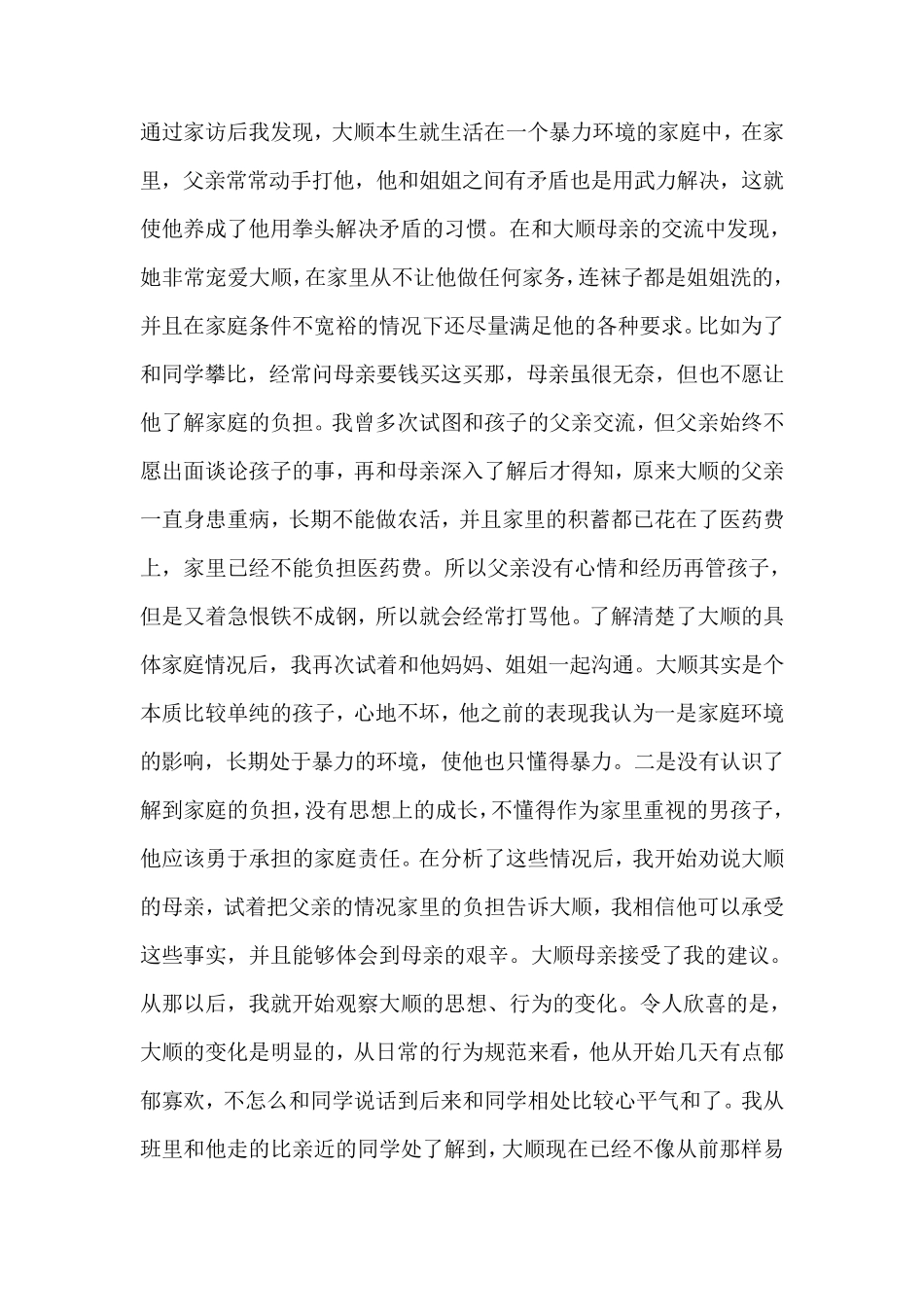 通过家访后我发现，大顺本生就生活在一个暴力环境的家庭中，在家里，父亲常常动手打他，他和姐姐之间有矛盾也是用武力解决，这就使他养成了他用拳头解决矛盾的习惯。在和大顺母亲的交流中发现，她非常宠爱大顺，在家里从不让他做任何家务，连袜子都是姐姐洗的，并且在家庭条件不宽裕的情况下还尽量满足他的各种要求。比如为了和同学攀比，经常问母亲要钱买这买那，母亲虽很无奈，但也不愿让他了解家庭的负担。我曾多次试图和孩子的父亲交流，但父亲始终不愿出面谈论孩子的事，再和母亲深入了解后才得知，原来大顺的父亲一直身患重病，长期不能做农活，并且家里的积蓄都已花在了医药费上，家里已经不能负担医药费。所以父亲没有心情和经历再管孩子，但是又着急恨铁不成钢，所以就会经常打骂他。了解清楚了大顺的具体家庭情况后，我再次试着和他妈妈、姐姐一起沟通。大顺其实是个本质比较单纯的孩子，心地不坏，他之前的表现我认为一是家庭环境的影响，长期处于暴力的环境，使他也只懂得暴力。二是没有认识了解到家庭的负担，没有思想上的成长，不懂得作为家里重视的男孩子，他应该勇于承担的家庭责任。在分析了这些情况后，我开始劝说大顺的母亲，试着把父亲的情况家里的负担告诉大顺，我相信他可以承受这些事实，并且能够体会到母亲的艰辛。大顺母亲接受了我的建议。从那以后，我就开始观察大顺的思想、行为的变化。令人欣喜的是，大顺的变化是明显的，从日常的行为规范来看，他从开始几天有点郁郁寡欢，不怎么和同学说话到后来和同学相处比较心平气和了。我从班里和他走的比亲近的同学处了解到，大顺现在已经不像从前那样易